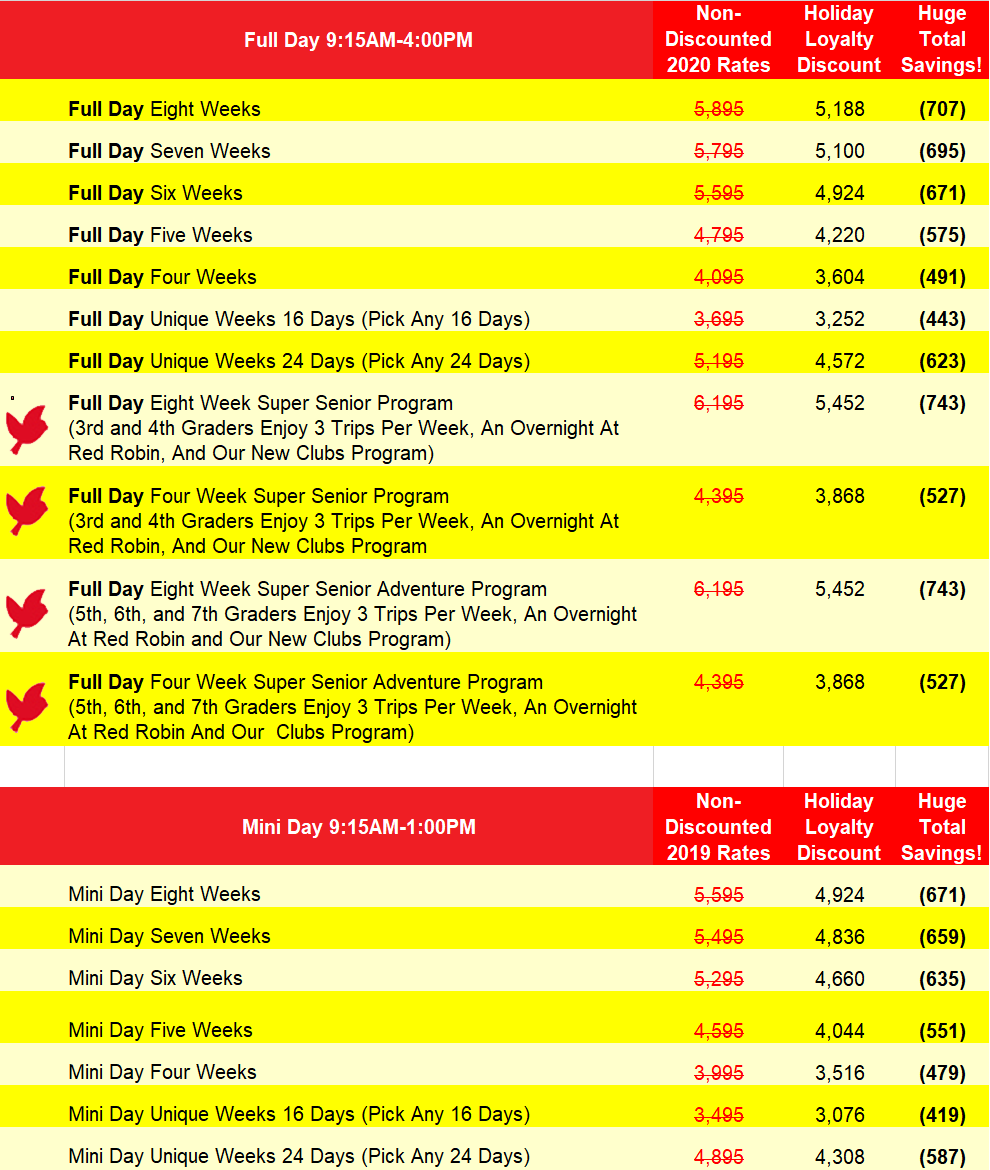 | Full Day 9:15AM-4:00PM | Non-Discounted 2020 Rates | Holiday Loyalty Discount | Huge Total Savings! |
|---|---|---|---|
| **Full Day** Eight Weeks | ~~5,895~~ | 5,188 | **(707)** |
| **Full Day** Seven Weeks | ~~5,795~~ | 5,100 | **(695)** |
| **Full Day** Six Weeks | ~~5,595~~ | 4,924 | **(671)** |
| **Full Day** Five Weeks | ~~4,795~~ | 4,220 | **(575)** |
| **Full Day** Four Weeks | ~~4,095~~ | 3,604 | **(491)** |
| **Full Day** Unique Weeks 16 Days (Pick Any 16 Days) | ~~3,695~~ | 3,252 | **(443)** |
| **Full Day** Unique Weeks 24 Days (Pick Any 24 Days) | ~~5,195~~ | 4,572 | **(623)** |
| **Full Day** Eight Week Super Senior Program (3rd and 4th Graders Enjoy 3 Trips Per Week, An Overnight At Red Robin, And Our New Clubs Program) | ~~6,195~~ | 5,452 | **(743)** |
| **Full Day** Four Week Super Senior Program (3rd and 4th Graders Enjoy 3 Trips Per Week, An Overnight At Red Robin, And Our New Clubs Program | ~~4,395~~ | 3,868 | **(527)** |
| **Full Day** Eight Week Super Senior Adventure Program (5th, 6th, and 7th Graders Enjoy 3 Trips Per Week, An Overnight At Red Robin and Our New Clubs Program) | ~~6,195~~ | 5,452 | **(743)** |
| **Full Day** Four Week Super Senior Adventure Program (5th, 6th, and 7th Graders Enjoy 3 Trips Per Week, An Overnight At Red Robin And Our Clubs Program) | ~~4,395~~ | 3,868 | **(527)** |

| Mini Day 9:15AM-1:00PM | Non-Discounted 2019 Rates | Holiday Loyalty Discount | Huge Total Savings! |
|---|---|---|---|
| Mini Day Eight Weeks | ~~5,595~~ | 4,924 | **(671)** |
| Mini Day Seven Weeks | ~~5,495~~ | 4,836 | **(659)** |
| Mini Day Six Weeks | ~~5,295~~ | 4,660 | **(635)** |
| Mini Day Five Weeks | ~~4,595~~ | 4,044 | **(551)** |
| Mini Day Four Weeks | ~~3,995~~ | 3,516 | **(479)** |
| Mini Day Unique Weeks 16 Days (Pick Any 16 Days) | ~~3,495~~ | 3,076 | **(419)** |
| Mini Day Unique Weeks 24 Days (Pick Any 24 Days) | ~~4,895~~ | 4,308 | **(587)** |